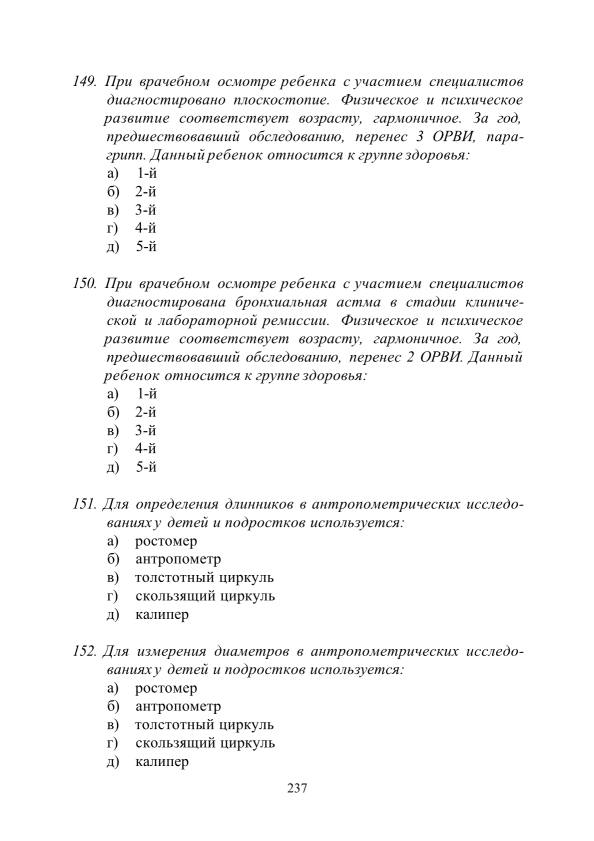 149. При врачебном осмотре ребенка с участием специалистов диагностировано плоскостопие. Физическое и психическое развитие соответствует возрасту, гармоничное. За год, предшествовавший обследованию, перенес 3 ОРВИ, парагрипп. Данный ребенок относится к группе здоровья:
а) 1-й
б) 2-й
в) 3-й
г) 4-й
д) 5-й

150. При врачебном осмотре ребенка с участием специалистов диагностирована бронхиальная астма в стадии клинической и лабораторной ремиссии. Физическое и психическое развитие соответствует возрасту, гармоничное. За год, предшествовавший обследованию, перенес 2 ОРВИ. Данный ребенок относится к группе здоровья:
а) 1-й
б) 2-й
в) 3-й
г) 4-й
д) 5-й

151. Для определения длинников в антропометрических исследованиях у детей и подростков используется:
а) ростомер
б) антропометр
в) толстотный циркуль
г) скользящий циркуль
д) калипер

152. Для измерения диаметров в антропометрических исследованиях у детей и подростков используется:
а) ростомер
б) антропометр
в) толстотный циркуль
г) скользящий циркуль
д) калипер

237